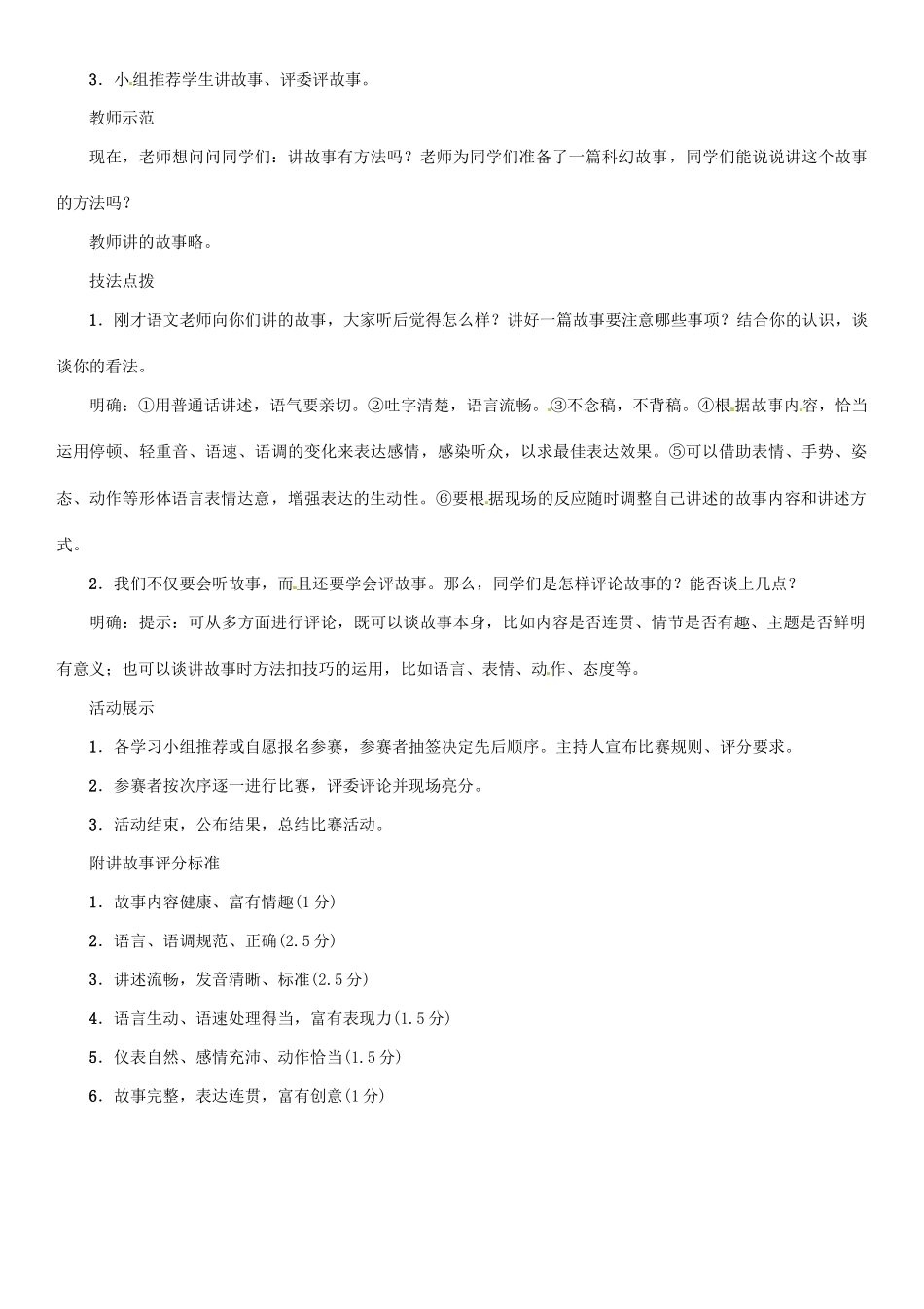 3．小组推荐学生讲故事、评委评故事。

教师示范

现在，老师想问问同学们：讲故事有方法吗？老师为同学们准备了一篇科幻故事，同学们能说说讲这个故事的方法吗？

教师讲的故事略。

技法点拨

1．刚才语文老师向你们讲的故事，大家听后觉得怎么样？讲好一篇故事要注意哪些事项？结合你的认识，谈谈你的看法。

明确：①用普通话讲述，语气要亲切。②吐字清楚，语言流畅。③不念稿，不背稿。④根据故事内容，恰当运用停顿、轻重音、语速、语调的变化来表达感情，感染听众，以求最佳表达效果。⑤可以借助表情、手势、姿态、动作等形体语言表情达意，增强表达的生动性。⑥要根据现场的反应随时调整自己讲述的故事内容和讲述方式。

2．我们不仅要会听故事，而且还要学会评故事。那么，同学们是怎样评论故事的？能否谈上几点？

明确：提示：可从多方面进行评论，既可以谈故事本身，比如内容是否连贯、情节是否有趣、主题是否鲜明有意义；也可以谈讲故事时方法扣技巧的运用，比如语言、表情、动作、态度等。

活动展示

1．各学习小组推荐或自愿报名参赛，参赛者抽签决定先后顺序。主持人宣布比赛规则、评分要求。

2．参赛者按次序逐一进行比赛，评委评论并现场亮分。

3．活动结束，公布结果，总结比赛活动。

附讲故事评分标准

1．故事内容健康、富有情趣(1分)

2．语言、语调规范、正确(2.5分)

3．讲述流畅，发音清晰、标准(2.5分)

4．语言生动、语速处理得当，富有表现力(1.5分)

5．仪表自然、感情充沛、动作恰当(1.5分)

6．故事完整，表达连贯，富有创意(1分)